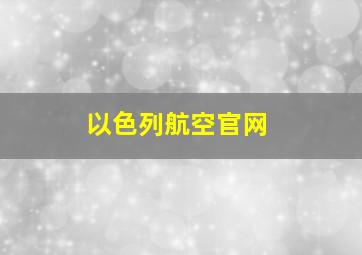 以色列航空官网